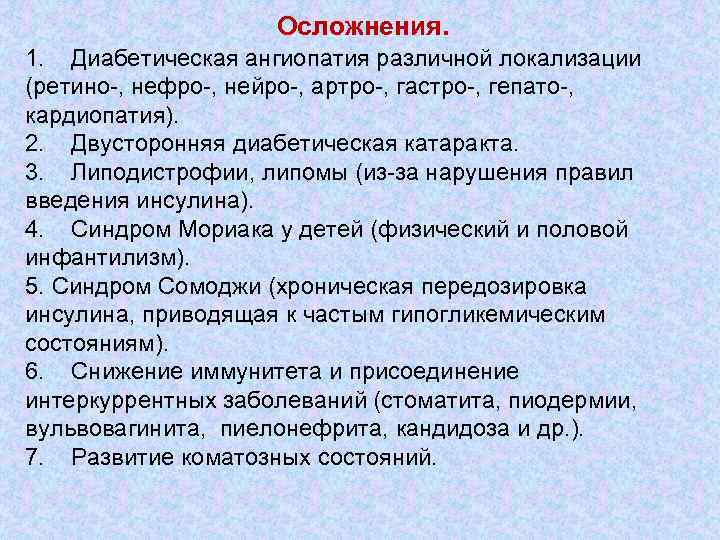 Осложнения.

1. Диабетическая ангиопатия различной локализации (ретино-, нефро-, нейро-, артро-, гастро-, гепато-, кардиопатия).
2. Двусторонняя диабетическая катаракта.
3. Липодистрофии, липомы (из-за нарушения правил введения инсулина).
4. Синдром Мориака у детей (физический и половой инфантилизм).
5. Синдром Сомоджи (хроническая передозировка инсулина, приводящая к частым гипогликемическим состояниям).
6. Снижение иммунитета и присоединение интеркуррентных заболеваний (стоматита, пиодермии, вульвовагинита, пиелонефрита, кандидоза и др.).
7. Развитие коматозных состояний.